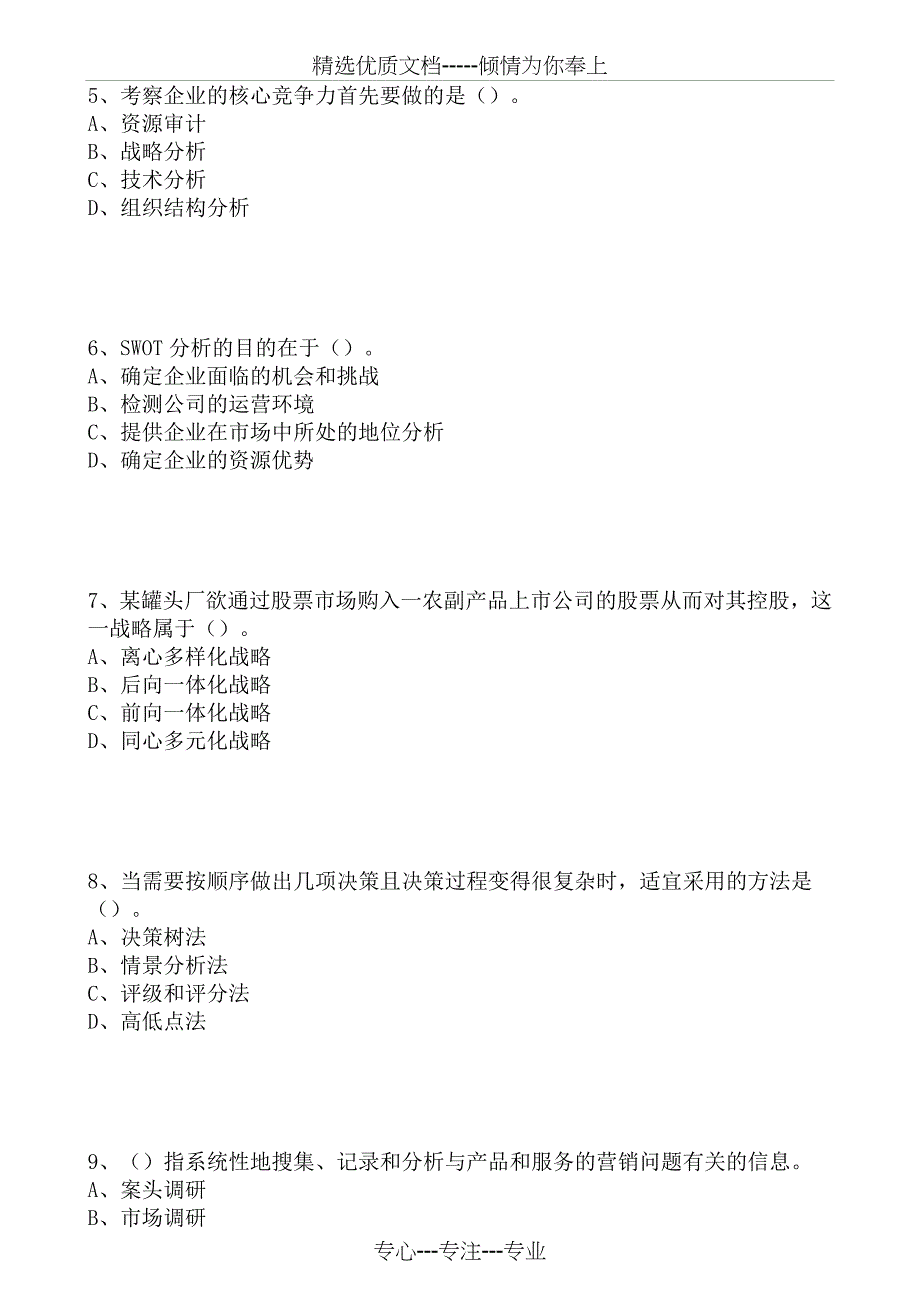 精选优质文档-----倾情为你奉上

5、考察企业的核心竞争力首先要做的是（）。
A、资源审计
B、战略分析
C、技术分析
D、组织结构分析

6、SWOT 分析的目的在于（）。
A、确定企业面临的机会和挑战
B、检测公司的运营环境
C、提供企业在市场中所处的地位分析
D、确定企业的资源优势

7、某罐头厂欲通过股票市场购入一农副产品上市公司的股票从而对其控股，这一战略属于（）。
A、离心多样化战略
B、后向一体化战略
C、前向一体化战略
D、同心多元化战略

8、当需要按顺序做出几项决策且决策过程变得很复杂时，适宜采用的方法是（）。
A、决策树法
B、情景分析法
C、评级和评分法
D、高低点法

9、（）指系统性地搜集、记录和分析与产品和服务的营销问题有关的信息。
A、案头调研
B、市场调研

专心---专注---专业